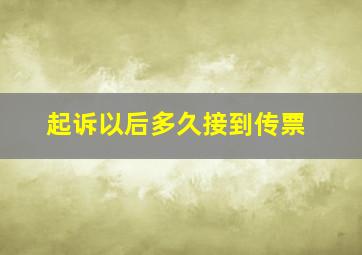 起诉以后多久接到传票